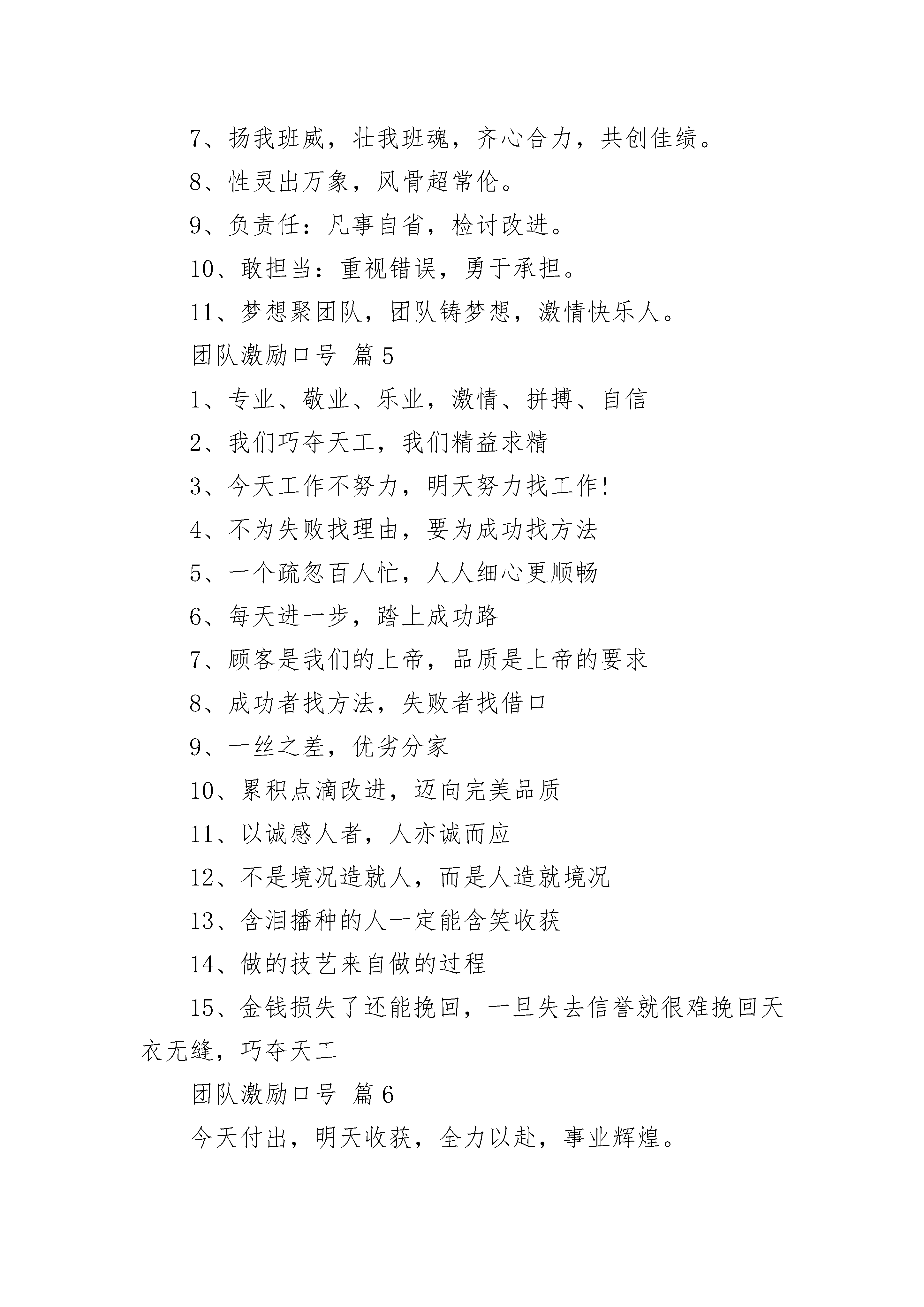 7、扬我班威，壮我班魂，齐心合力，共创佳绩。

8、性灵出万象，风骨超常伦。

9、负责任：凡事自省，检讨改进。

10、敢担当：重视错误，勇于承担。

11、梦想聚团队，团队铸梦想，激情快乐人。

团队激励口号 篇5

1、专业、敬业、乐业，激情、拼搏、自信

2、我们巧夺天工，我们精益求精

3、今天工作不努力，明天努力找工作!

4、不为失败找理由，要为成功找方法

5、一个疏忽百人忙，人人细心更顺畅

6、每天进一步，踏上成功路

7、顾客是我们的上帝，品质是上帝的要求

8、成功者找方法，失败者找借口

9、一丝之差，优劣分家

10、累积点滴改进，迈向完美品质

11、以诚感人者，人亦诚而应

12、不是境况造就人，而是人造就境况

13、含泪播种的人一定能含笑收获

14、做的技艺来自做的过程

15、金钱损失了还能挽回，一旦失去信誉就很难挽回天衣无缝，巧夺天工

团队激励口号 篇6

今天付出，明天收获，全力以赴，事业辉煌。